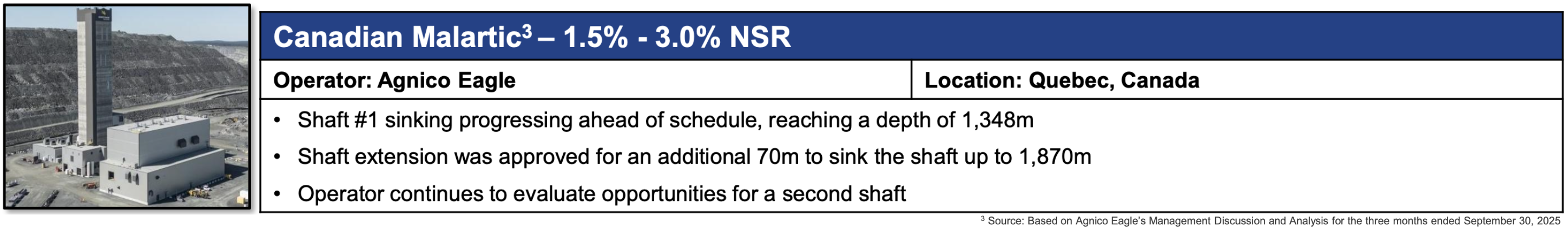 Canadian Malartic$^{3}$ – 1.5% - 3.0% NSR

Operator: Agnico Eagle

Location: Quebec, Canada

• Shaft #1 sinking progressing ahead of schedule, reaching a depth of 1,348m
• Shaft extension was approved for an additional 70m to sink the shaft up to 1,870m
• Operator continues to evaluate opportunities for a second shaft

$^{3}$ Source: Based on Agnico Eagle's Management Discussion and Analysis for the three months ended September 30, 2025